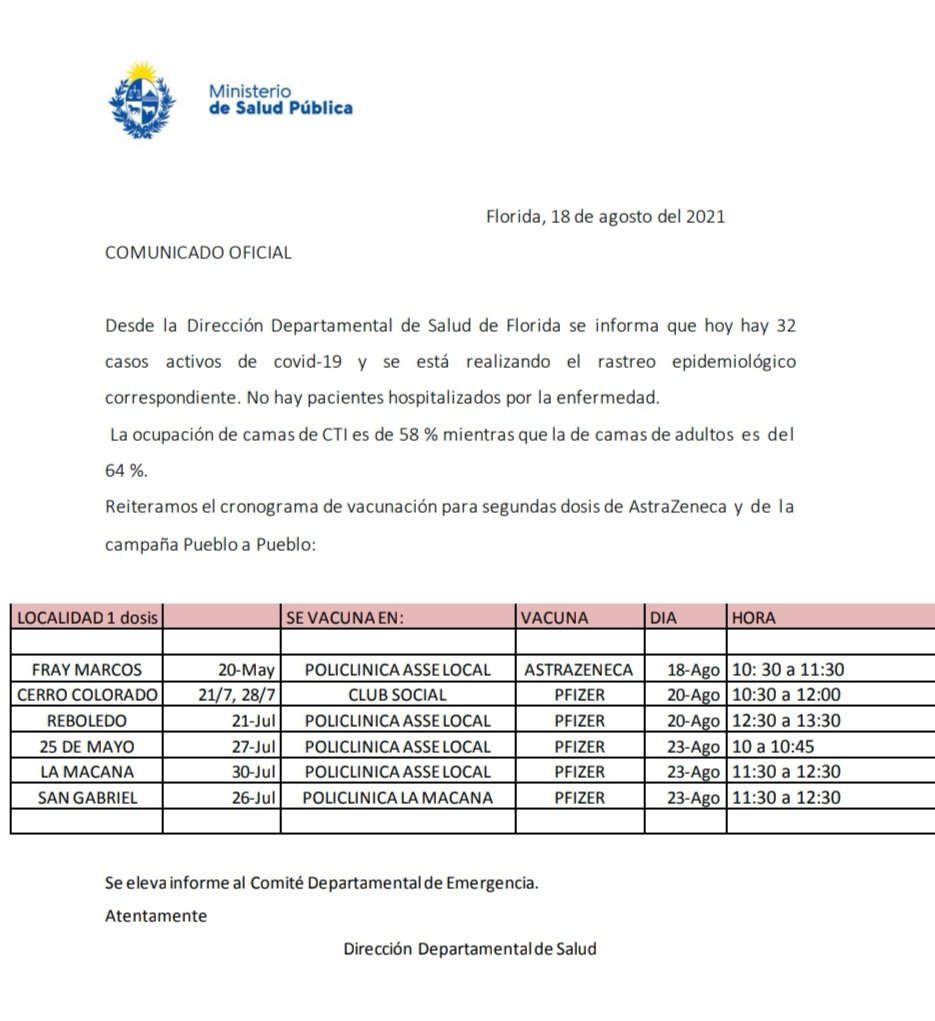 Ministerio
de Salud Pública

Florida, 18 de agosto del 2021

COMUNICADO OFICIAL

Desde la Dirección Departamental de Salud de Florida se informa que hoy hay 32 casos activos de covid-19 y se está realizando el rastreo epidemiológico correspondiente. No hay pacientes hospitalizados por la enfermedad.

La ocupación de camas de CTI es de 58 % mientras que la de camas de adultos es del 64 %.

Reiteramos el cronograma de vacunación para segundas dosis de AstraZeneca y de la campaña Pueblo a Pueblo:

| LOCALIDAD 1 dosis | | SE VACUNA EN: | VACUNA | DIA | HORA |
|---|---|---|---|---|---|
| | | | | | |
| FRAY MARCOS | 20-May | POLICLINICA ASSE LOCAL | ASTRAZENECA | 18-Ago | 10: 30 a 11:30 |
| CERRO COLORADO | 21/7, 28/7 | CLUB SOCIAL | PFIZER | 20-Ago | 10:30 a 12:00 |
| REBOLEDO | 21-Jul | POLICLINICA ASSE LOCAL | PFIZER | 20-Ago | 12:30 a 13:30 |
| 25 DE MAYO | 27-Jul | POLICLINICA ASSE LOCAL | PFIZER | 23-Ago | 10 a 10:45 |
| LA MACANA | 30-Jul | POLICLINICA ASSE LOCAL | PFIZER | 23-Ago | 11:30 a 12:30 |
| SAN GABRIEL | 26-Jul | POLICLINICA LA MACANA | PFIZER | 23-Ago | 11:30 a 12:30 |
| | | | | | |

Se eleva informe al Comité Departamental de Emergencia.

Atentamente

Dirección Departamental de Salud